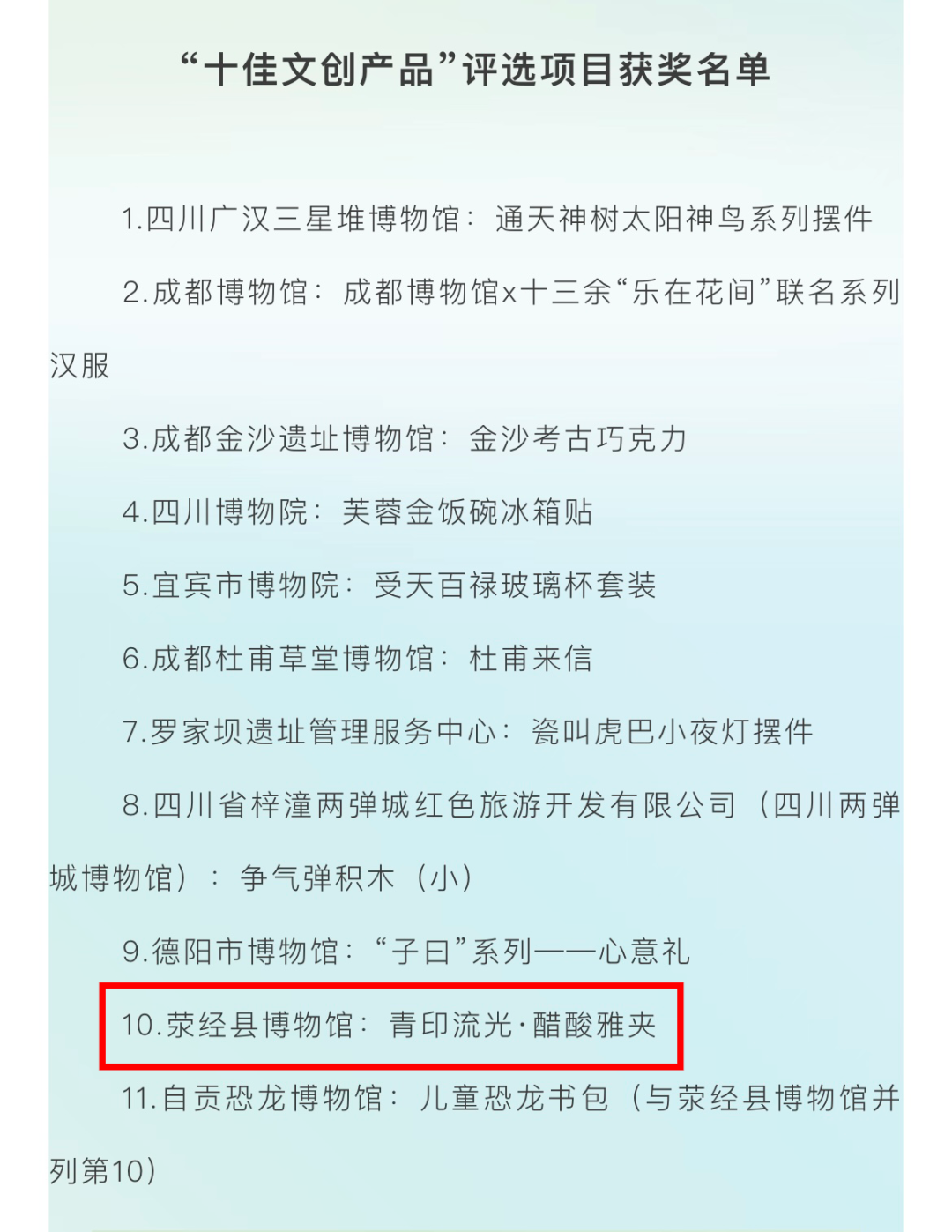 “十佳文创产品”评选项目获奖名单

1.四川广汉三星堆博物馆：通天神树太阳神鸟系列摆件

2.成都博物馆：成都博物馆x十三余“乐在花间”联名系列汉服

3.成都金沙遗址博物馆：金沙考古巧克力

4.四川博物院：芙蓉金饭碗冰箱贴

5.宜宾市博物院：受天百禄玻璃杯套装

6.成都杜甫草堂博物馆：杜甫来信

7.罗家坝遗址管理服务中心：瓷叫虎巴小夜灯摆件

8.四川省梓潼两弹城红色旅游开发有限公司（四川两弹城博物馆）：争气弹积木（小）

9.德阳市博物馆：“子曰”系列——心意礼

10.荥经县博物馆：青印流光·醋酸雅夹

11.自贡恐龙博物馆：儿童恐龙书包（与荥经县博物馆并列第10）